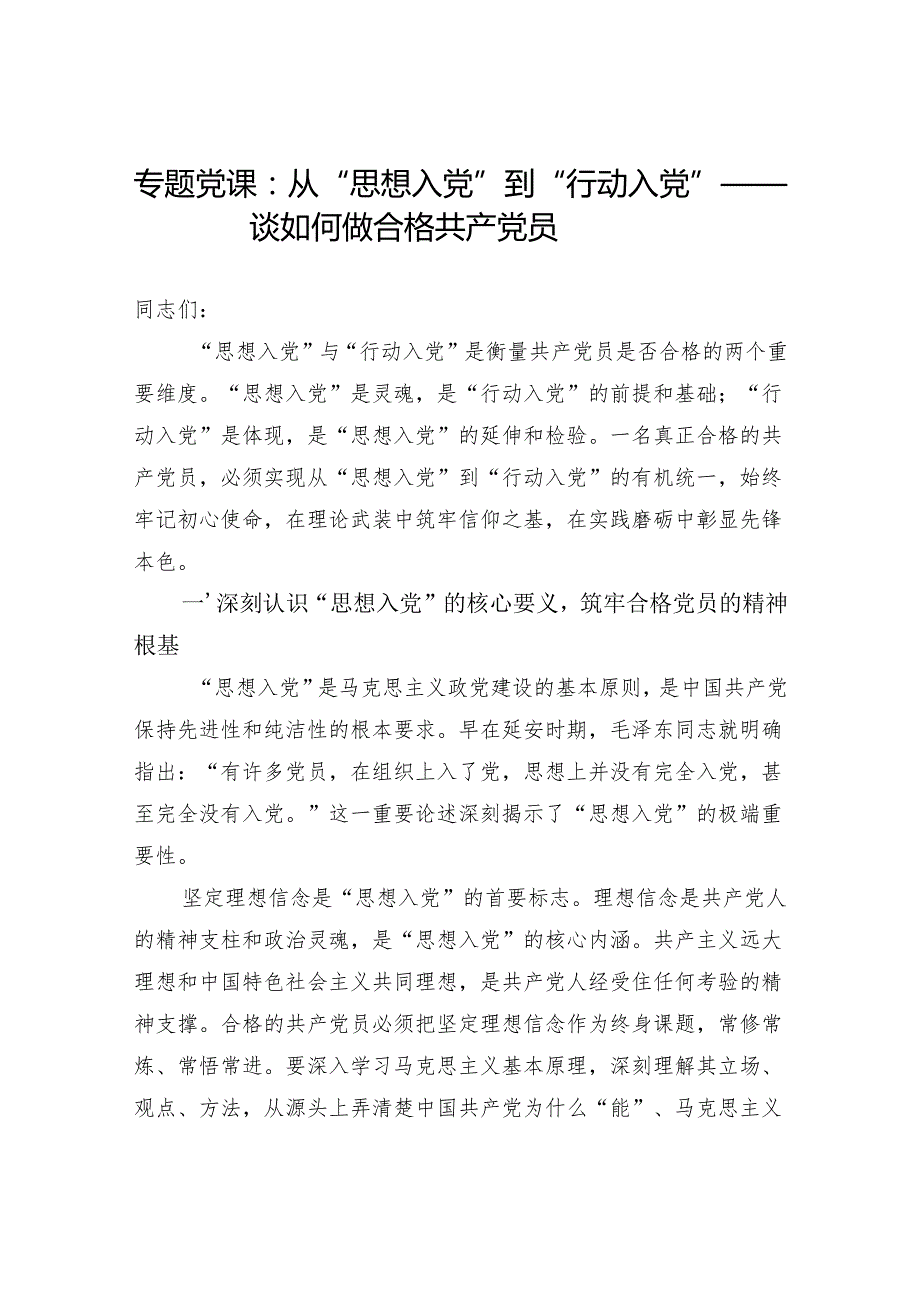 专题党课：从“思想入党”到“行动入党”——谈如何做合格共产党员

同志们：

“思想入党”与“行动入党”是衡量共产党员是否合格的两个重要维度。“思想入党”是灵魂，是“行动入党”的前提和基础；“行动入党”是体现，是“思想入党”的延伸和检验。一名真正合格的共产党员，必须实现从“思想入党”到“行动入党”的有机统一，始终牢记初心使命，在理论武装中筑牢信仰之基，在实践磨砺中彰显先锋本色。

一’深刻认识“思想入党”的核心要义，筑牢合格党员的精神根基

“思想入党”是马克思主义政党建设的基本原则，是中国共产党保持先进性和纯洁性的根本要求。早在延安时期，毛泽东同志就明确指出：“有许多党员，在组织上入了党，思想上并没有完全入党，甚至完全没有入党。”这一重要论述深刻揭示了“思想入党”的极端重要性。

坚定理想信念是“思想入党”的首要标志。理想信念是共产党人的精神支柱和政治灵魂，是“思想入党”的核心内涵。共产主义远大理想和中国特色社会主义共同理想，是共产党人经受住任何考验的精神支撑。合格的共产党员必须把坚定理想信念作为终身课题，常修常炼、常悟常进。要深入学习马克思主义基本原理，深刻理解其立场、观点、方法，从源头上弄清楚中国共产党为什么“能”、马克思主义